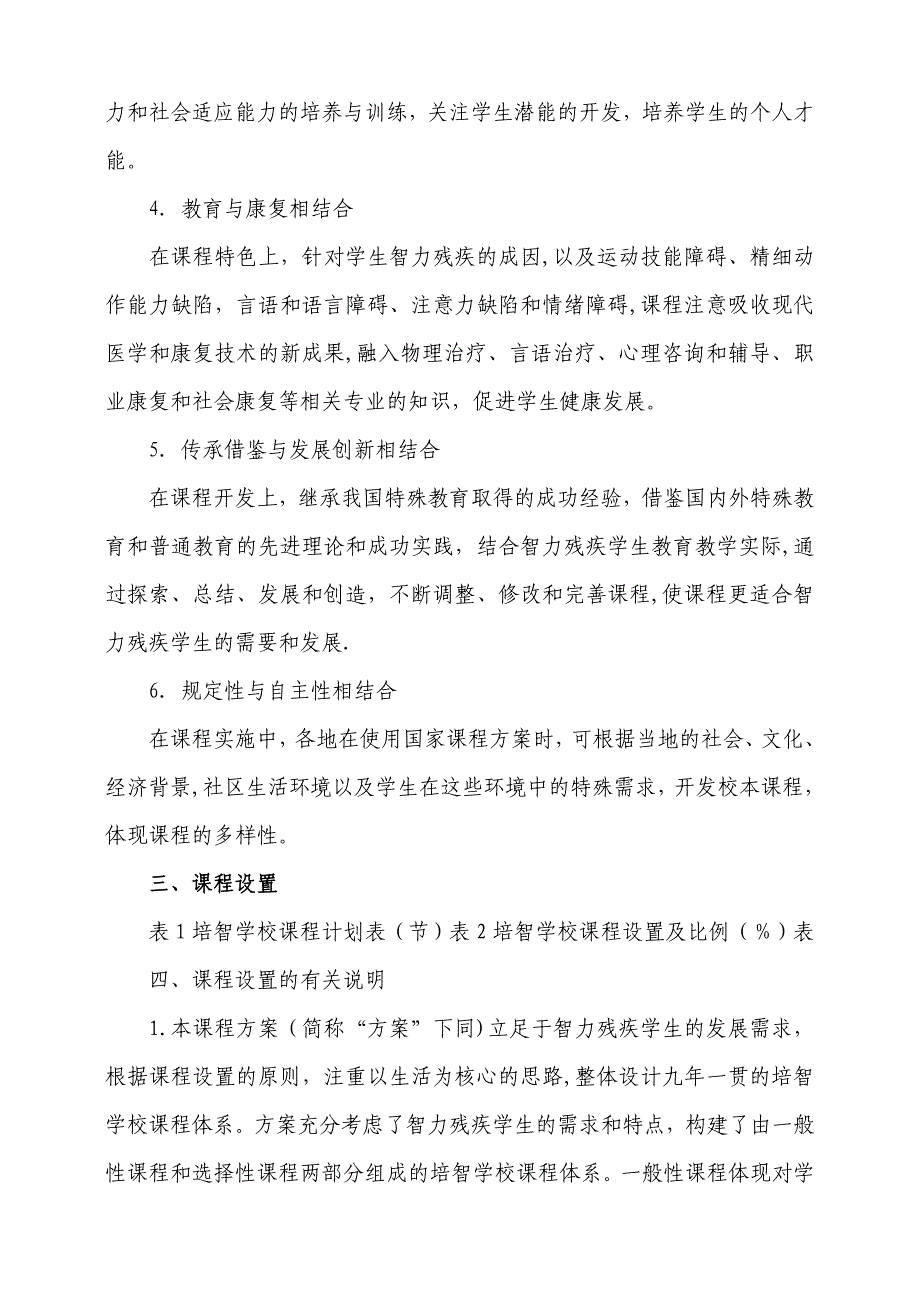 力和社会适应能力的培养与训练，关注学生潜能的开发，培养学生的个人才能。

4. 教育与康复相结合

在课程特色上，针对学生智力残疾的成因,以及运动技能障碍、精细动作能力缺陷，言语和语言障碍、注意力缺陷和情绪障碍,课程注意吸收现代医学和康复技术的新成果,融入物理治疗、言语治疗、心理咨询和辅导、职业康复和社会康复等相关专业的知识，促进学生健康发展。

5. 传承借鉴与发展创新相结合

在课程开发上，继承我国特殊教育取得的成功经验，借鉴国内外特殊教育和普通教育的先进理论和成功实践，结合智力残疾学生教育教学实际,通过探索、总结、发展和创造，不断调整、修改和完善课程,使课程更适合智力残疾学生的需要和发展.

6. 规定性与自主性相结合

在课程实施中，各地在使用国家课程方案时，可根据当地的社会、文化、经济背景,社区生活环境以及学生在这些环境中的特殊需求，开发校本课程，体现课程的多样性。

三、课程设置

表 1 培智学校课程计划表（节）表 2 培智学校课程设置及比例（%）表

四、课程设置的有关说明

1.本课程方案（简称“方案”下同）立足于智力残疾学生的发展需求，根据课程设置的原则，注重以生活为核心的思路,整体设计九年一贯的培智学校课程体系。方案充分考虑了智力残疾学生的需求和特点，构建了由一般性课程和选择性课程两部分组成的培智学校课程体系。一般性课程体现对学